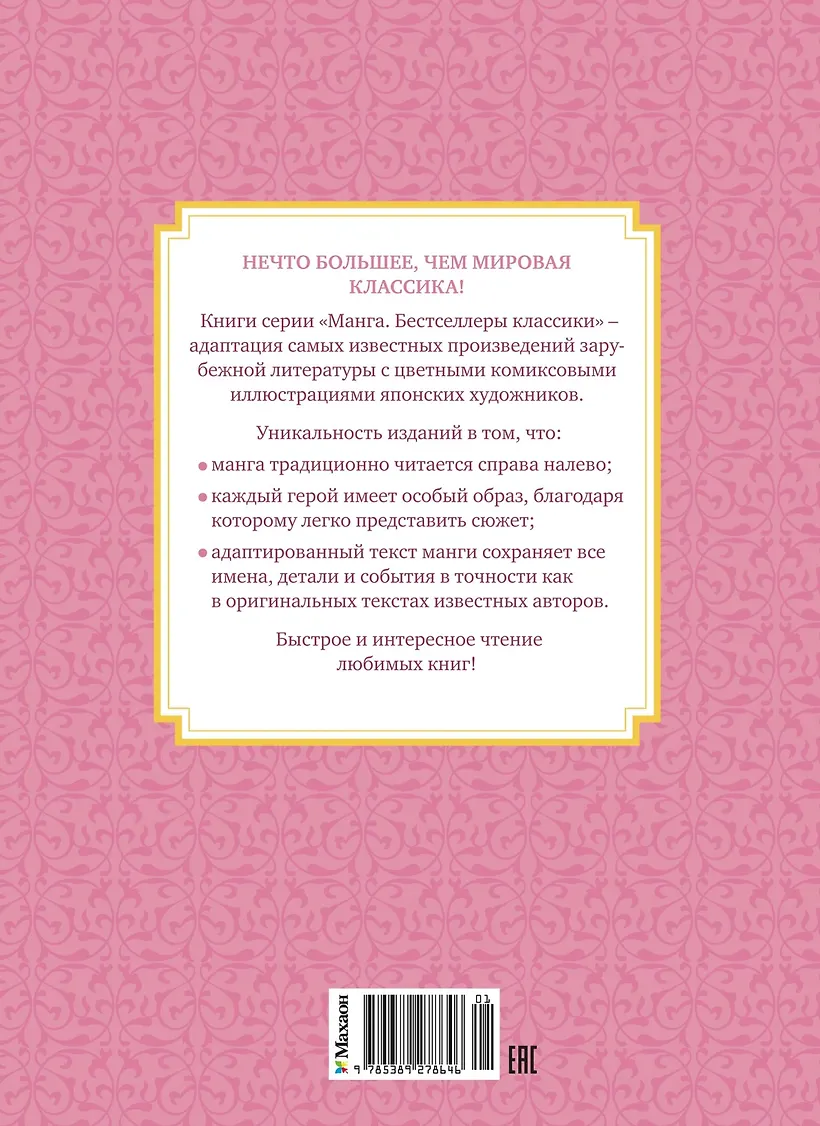 НЕЧТО БОЛЬШЕЕ, ЧЕМ МИРОВАЯ КЛАССИКА!

Книги серии «Манга. Бестселлеры классики» – адаптация самых известных произведений зарубежной литературы с цветными комиксовыми иллюстрациями японских художников.

Уникальность изданий в том, что:

• манга традиционно читается справа налево;

• каждый герой имеет особый образ, благодаря которому легко представить сюжет;

• адаптированный текст манги сохраняет все имена, детали и события в точности как в оригинальных текстах известных авторов.

Быстрое и интересное чтение любимых книг!

Махаон

9 785389 278646

01

EAC